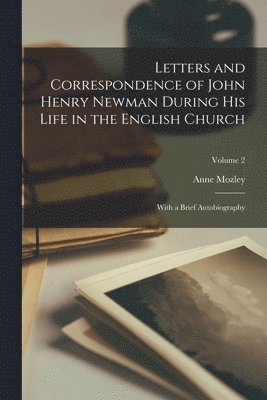 Letters and Correspondence of John Henry Newman During His Life in the English Church

Volume 2

Anne Mozley

With a Brief Autobiography